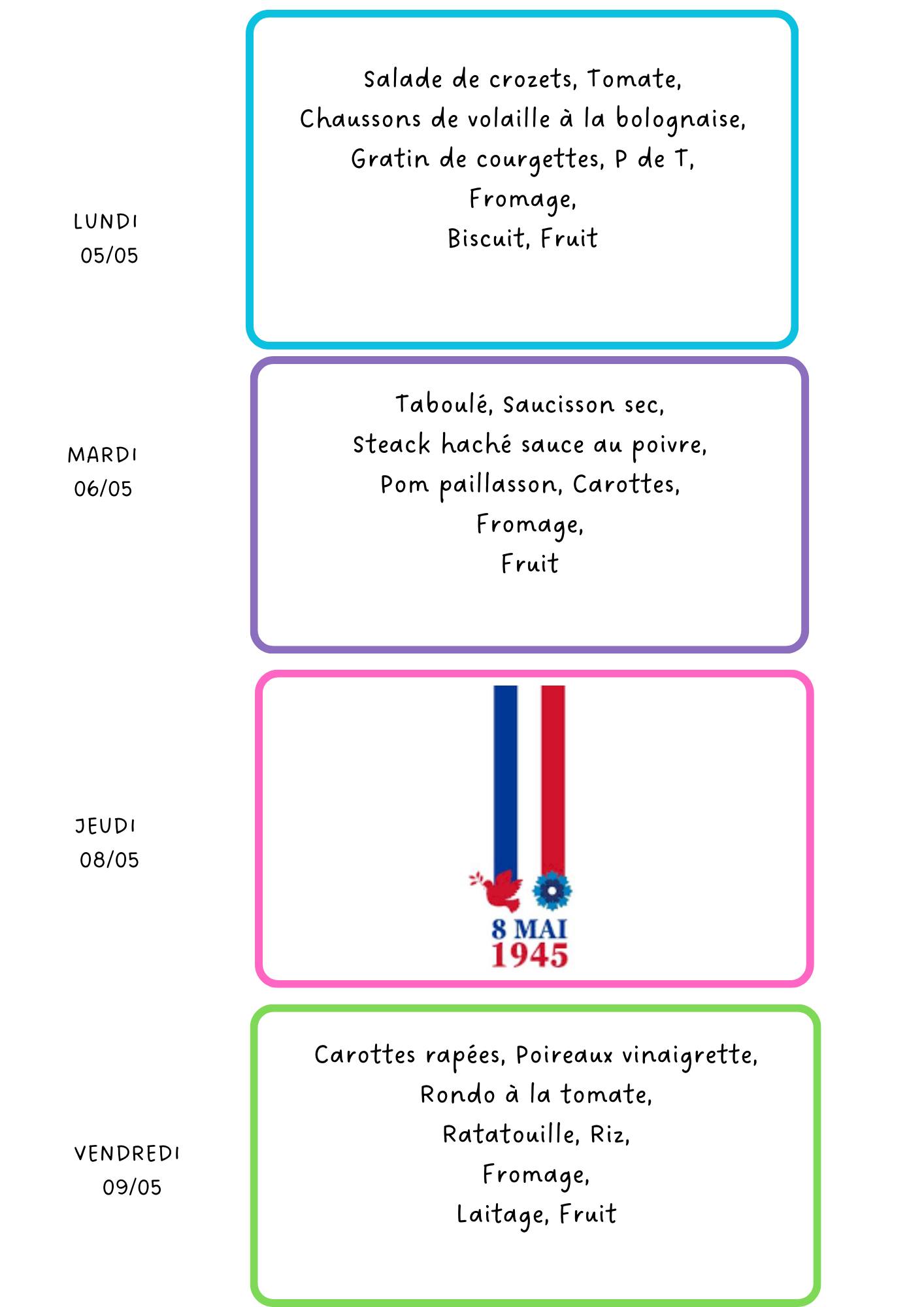 LUNDI
05/05

Salade de crozets, Tomate,
Chaussons de volaille à la bolognaise,
Gratin de courgettes, P de T,
Fromage,
Biscuit, Fruit

MARDI
06/05

Taboulé, Saucisson sec,
Steack haché sauce au poivre,
Pom paillasson, Carottes,
Fromage,
Fruit

JEUDI
08/05

8 MAI
1945

VENDREDI
09/05

Carottes rapées, Poireaux vinaigrette,
Rondo à la tomate,
Ratatouille, Riz,
Fromage,
Laitage, Fruit